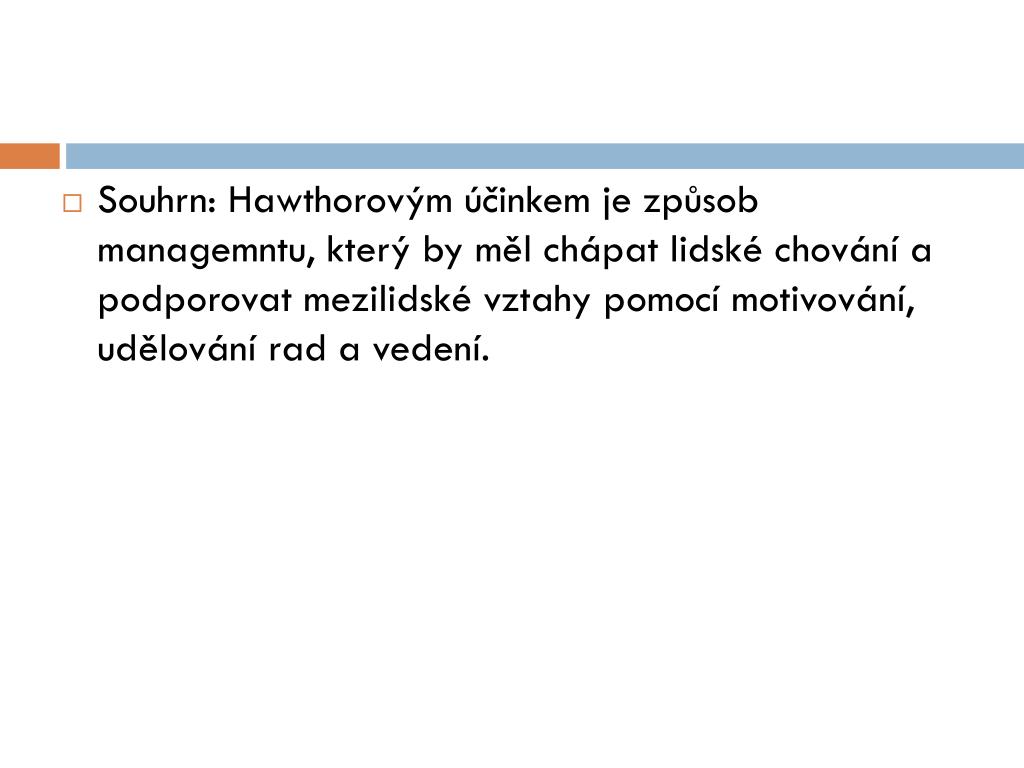 Souhrn: Hawthorovým účinkem je způsob managemntu, který by měl chápat lidské chování a podporovat mezilidské vztahy pomocí motivování, udělování rad a vedení.